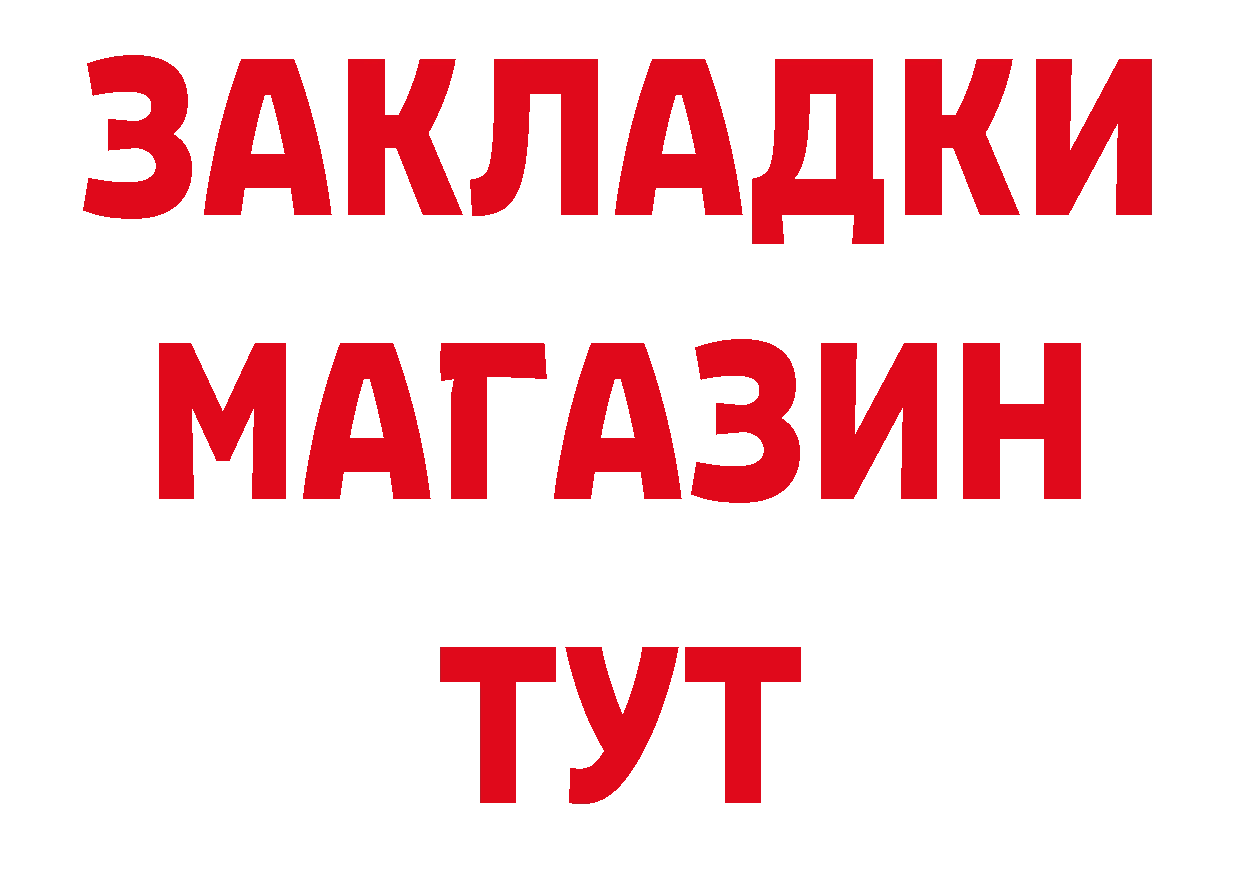 ЗАКЛАДКИ
МАГАЗИН
ТУТ